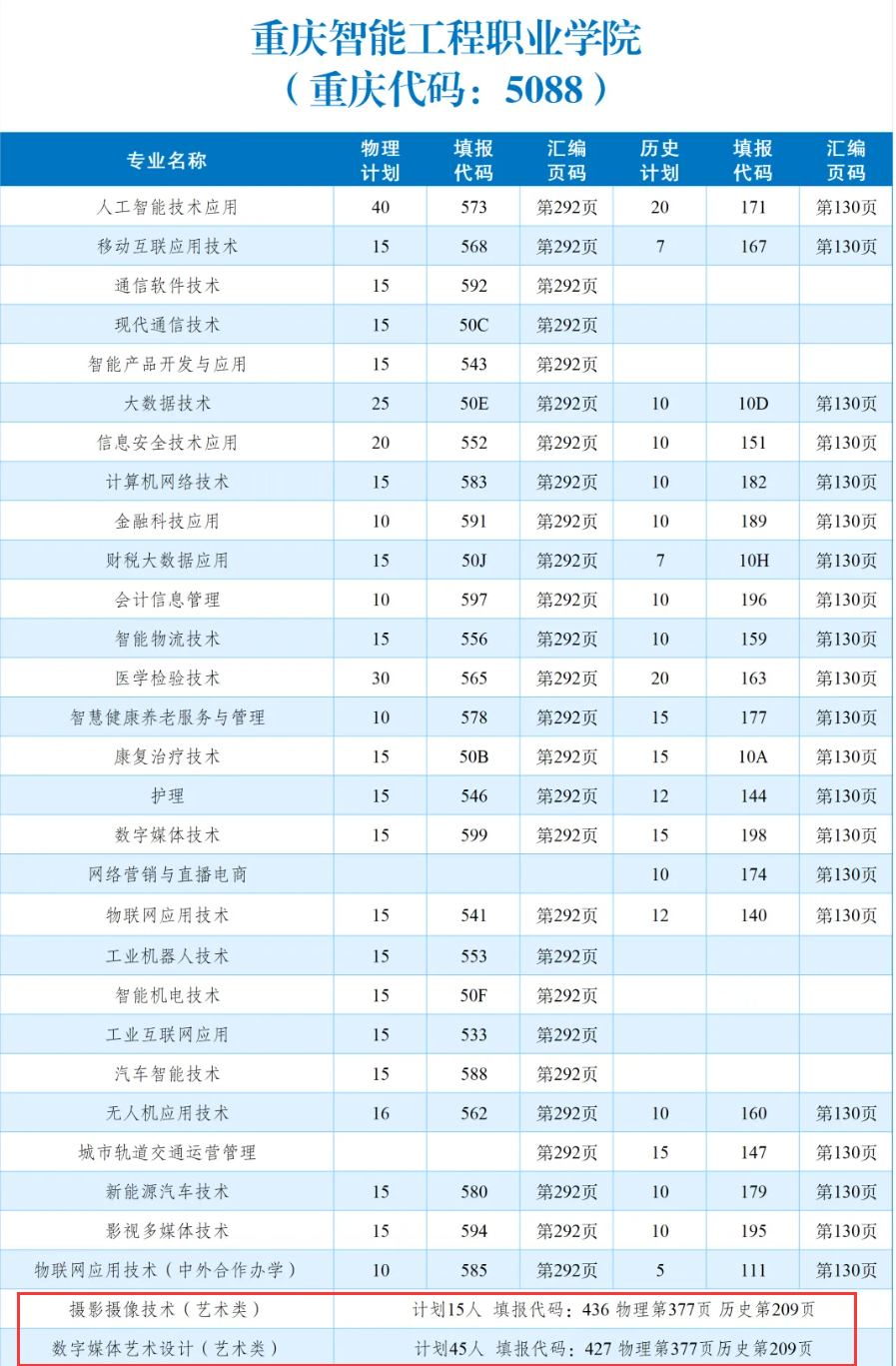 重庆智能工程职业学院
（重庆代码：5088）

| 专业名称 | 物理计划 | 填报代码 | 汇编页码 | 历史计划 | 填报代码 | 汇编页码 |
|---|---|---|---|---|---|---|
| 人工智能技术应用 | 40 | 573 | 第292页 | 20 | 171 | 第130页 |
| 移动互联应用技术 | 15 | 568 | 第292页 | 7 | 167 | 第130页 |
| 通信软件技术 | 15 | 592 | 第292页 | | | |
| 现代通信技术 | 15 | 50C | 第292页 | | | |
| 智能产品开发与应用 | 15 | 543 | 第292页 | | | |
| 大数据技术 | 25 | 50E | 第292页 | 10 | 10D | 第130页 |
| 信息安全技术应用 | 20 | 552 | 第292页 | 10 | 151 | 第130页 |
| 计算机网络技术 | 15 | 583 | 第292页 | 10 | 182 | 第130页 |
| 金融科技应用 | 10 | 591 | 第292页 | 10 | 189 | 第130页 |
| 财税大数据应用 | 15 | 50J | 第292页 | 7 | 10H | 第130页 |
| 会计信息管理 | 10 | 597 | 第292页 | 10 | 196 | 第130页 |
| 智能物流技术 | 15 | 556 | 第292页 | 10 | 159 | 第130页 |
| 医学检验技术 | 30 | 565 | 第292页 | 20 | 163 | 第130页 |
| 智慧健康养老服务与管理 | 10 | 578 | 第292页 | 15 | 177 | 第130页 |
| 康复治疗技术 | 15 | 50B | 第292页 | 15 | 10A | 第130页 |
| 护理 | 15 | 546 | 第292页 | 12 | 144 | 第130页 |
| 数字媒体技术 | 15 | 599 | 第292页 | 15 | 198 | 第130页 |
| 网络营销与直播电商 | | | | 10 | 174 | 第130页 |
| 物联网应用技术 | 15 | 541 | 第292页 | 12 | 140 | 第130页 |
| 工业机器人技术 | 15 | 553 | 第292页 | | | |
| 智能机电技术 | 15 | 50F | 第292页 | | | |
| 工业互联网应用 | 15 | 533 | 第292页 | | | |
| 汽车智能技术 | 15 | 588 | 第292页 | | | |
| 无人机应用技术 | 16 | 562 | 第292页 | 10 | 160 | 第130页 |
| 城市轨道交通运营管理 | | | 第292页 | 15 | 147 | 第130页 |
| 新能源汽车技术 | 15 | 580 | 第292页 | 10 | 179 | 第130页 |
| 影视多媒体技术 | 15 | 594 | 第292页 | 10 | 195 | 第130页 |
| 物联网应用技术（中外合作办学） | 10 | 585 | 第292页 | 5 | 111 | 第130页 |
| 摄影摄像技术（艺术类） | 计划15人 填报代码：436 物理第377页 历史第209页 | | | | | |
| 数字媒体艺术设计（艺术类） | 计划45人 填报代码：427 物理第377页历史第209页 | | | | | |